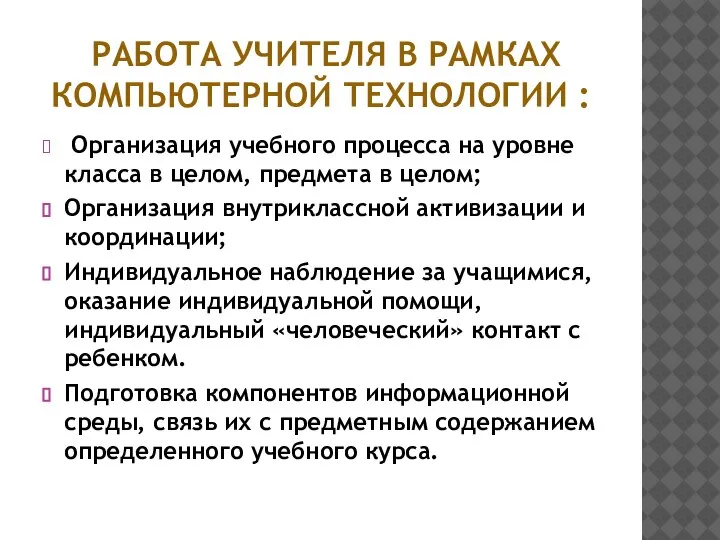 РАБОТА УЧИТЕЛЯ В РАМКАХ КОМПЬЮТЕРНОЙ ТЕХНОЛОГИИ :

Организация учебного процесса на уровне класса в целом, предмета в целом;

Организация внутриклассной активизации и координации;

Индивидуальное наблюдение за учащимися, оказание индивидуальной помощи, индивидуальный «человеческий» контакт с ребенком.

Подготовка компонентов информационной среды, связь их с предметным содержанием определенного учебного курса.